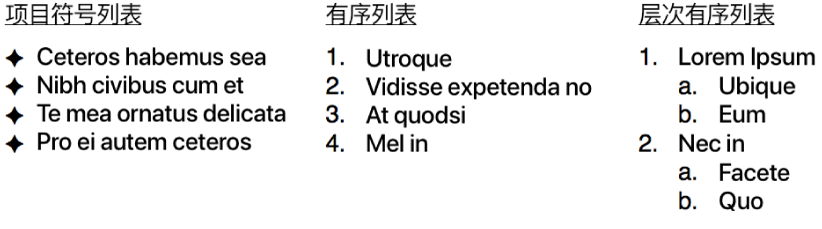 项目符号列表

✦ Ceteros habemus sea
✦ Nibh civibus cum et
✦ Te mea ornatus delicata
✦ Pro ei autem ceteros

有序列表

1. Utroque
2. Vidisse expetenda no
3. At quodsi
4. Mel in

层次有序列表

1. Lorem Ipsum
 a. Ubique
 b. Eum
2. Nec in
 a. Facete
 b. Quo